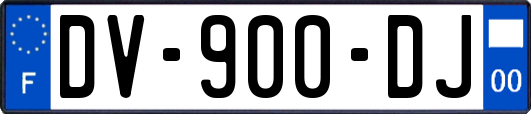 F
DV-900-DJ
00